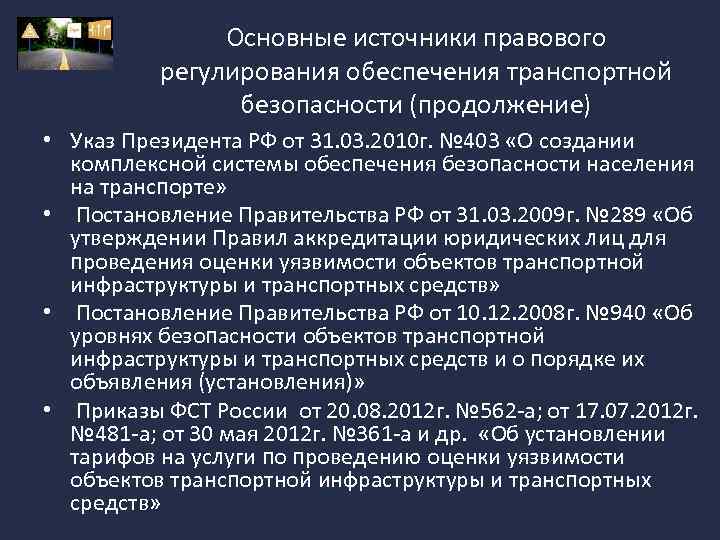 Основные источники правового регулирования обеспечения транспортной безопасности (продолжение)

• Указ Президента РФ от 31.03.2010г. №403 «О создании комплексной системы обеспечения безопасности населения на транспорте»

• Постановление Правительства РФ от 31.03.2009г. №289 «Об утверждении Правил аккредитации юридических лиц для проведения оценки уязвимости объектов транспортной инфраструктуры и транспортных средств»

• Постановление Правительства РФ от 10.12.2008г. №940 «Об уровнях безопасности объектов транспортной инфраструктуры и транспортных средств и о порядке их объявления (установления)»

• Приказы ФСТ России от 20.08.2012г. №562-а; от 17.07.2012г. №481-а; от 30 мая 2012г. №361-а и др. «Об установлении тарифов на услуги по проведению оценки уязвимости объектов транспортной инфраструктуры и транспортных средств»